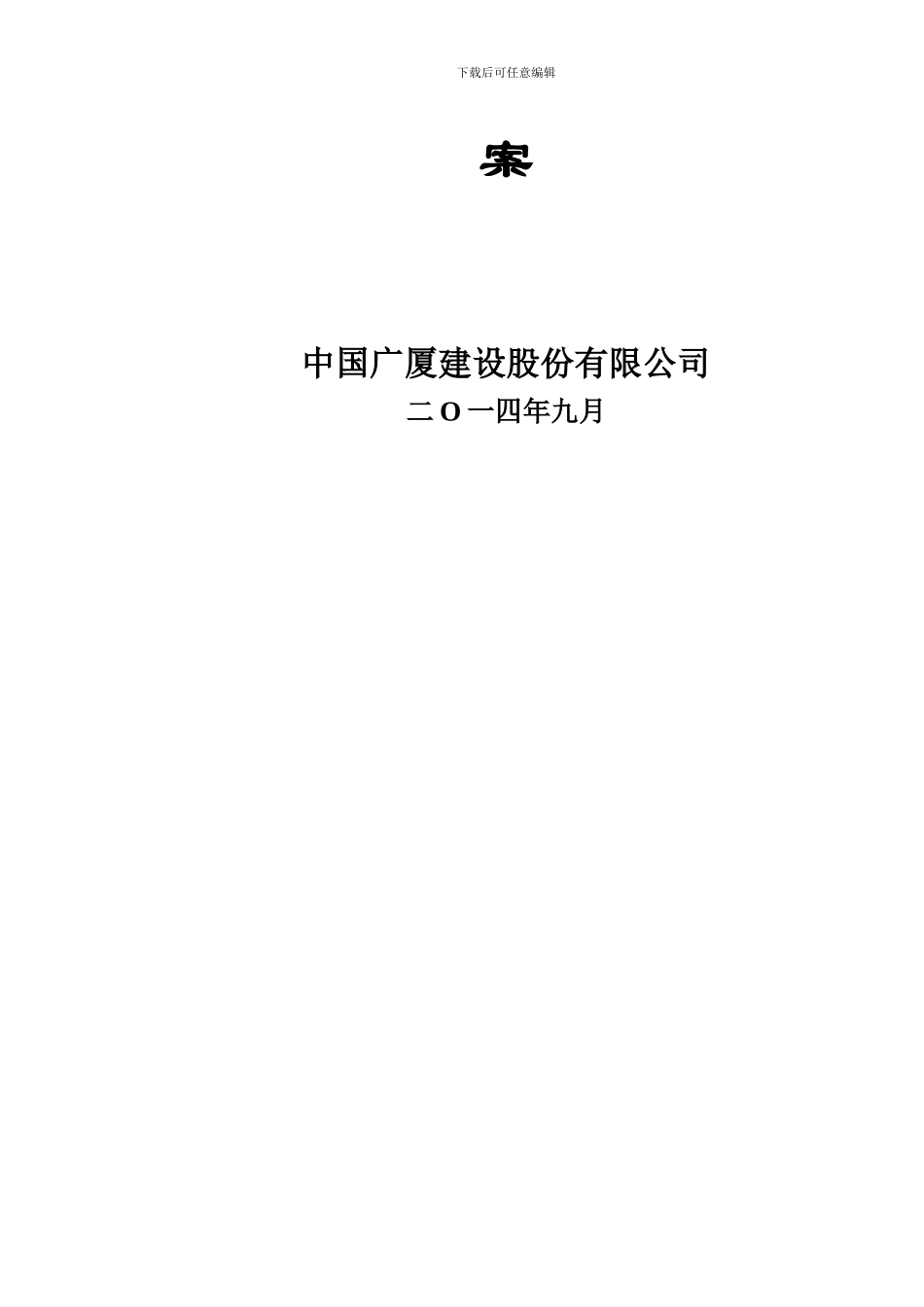 下载后可任意编辑

案

中国广厦建设股份有限公司

二O一四年九月